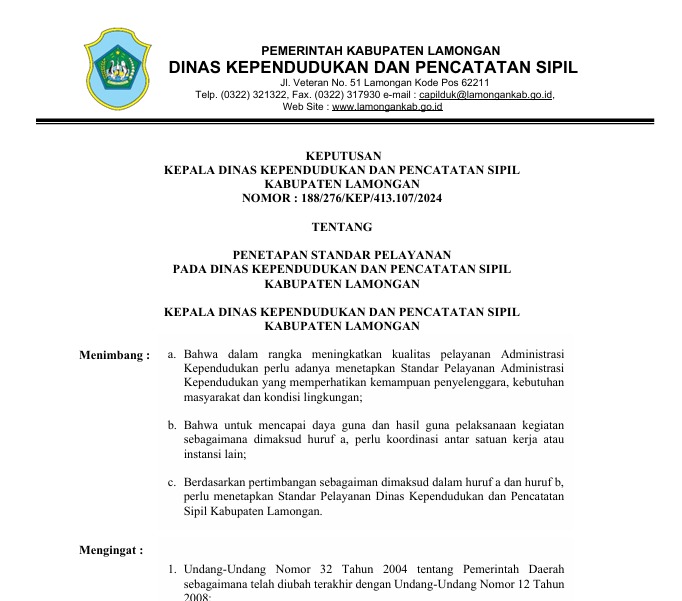 PEMERINTAH KABUPATEN LAMONGAN
DINAS KEPENDUDUKAN DAN PENCATATAN SIPIL
Jl. Veteran No. 51 Lamongan Kode Pos 62211
Telp. (0322) 321322, Fax. (0322) 317930 e-mail : capilduk@lamongankab.go.id,
Web Site : www.lamongankab.go.id

KEPUTUSAN
KEPALA DINAS KEPENDUDUKAN DAN PENCATATAN SIPIL
KABUPATEN LAMONGAN
NOMOR : 188/276/KEP/413.107/2024

TENTANG

PENETAPAN STANDAR PELAYANAN
PADA DINAS KEPENDUDUKAN DAN PENCATATAN SIPIL
KABUPATEN LAMONGAN

KEPALA DINAS KEPENDUDUKAN DAN PENCATATAN SIPIL
KABUPATEN LAMONGAN

Menimbang : a. Bahwa dalam rangka meningkatkan kualitas pelayanan Administrasi Kependudukan perlu adanya menetapkan Standar Pelayanan Administrasi Kependudukan yang memperhatikan kemampuan penyelenggara, kebutuhan masyarakat dan kondisi lingkungan;

b. Bahwa untuk mencapai daya guna dan hasil guna pelaksanaan kegiatan sebagaimana dimaksud huruf a, perlu koordinasi antar satuan kerja atau instansi lain;

c. Berdasarkan pertimbangan sebagaiman dimaksud dalam huruf a dan huruf b, perlu menetapkan Standar Pelayanan Dinas Kependudukan dan Pencatatan Sipil Kabupaten Lamongan.

Mengingat :

1. Undang-Undang Nomor 32 Tahun 2004 tentang Pemerintah Daerah sebagaimana telah diubah terakhir dengan Undang-Undang Nomor 12 Tahun 2008;